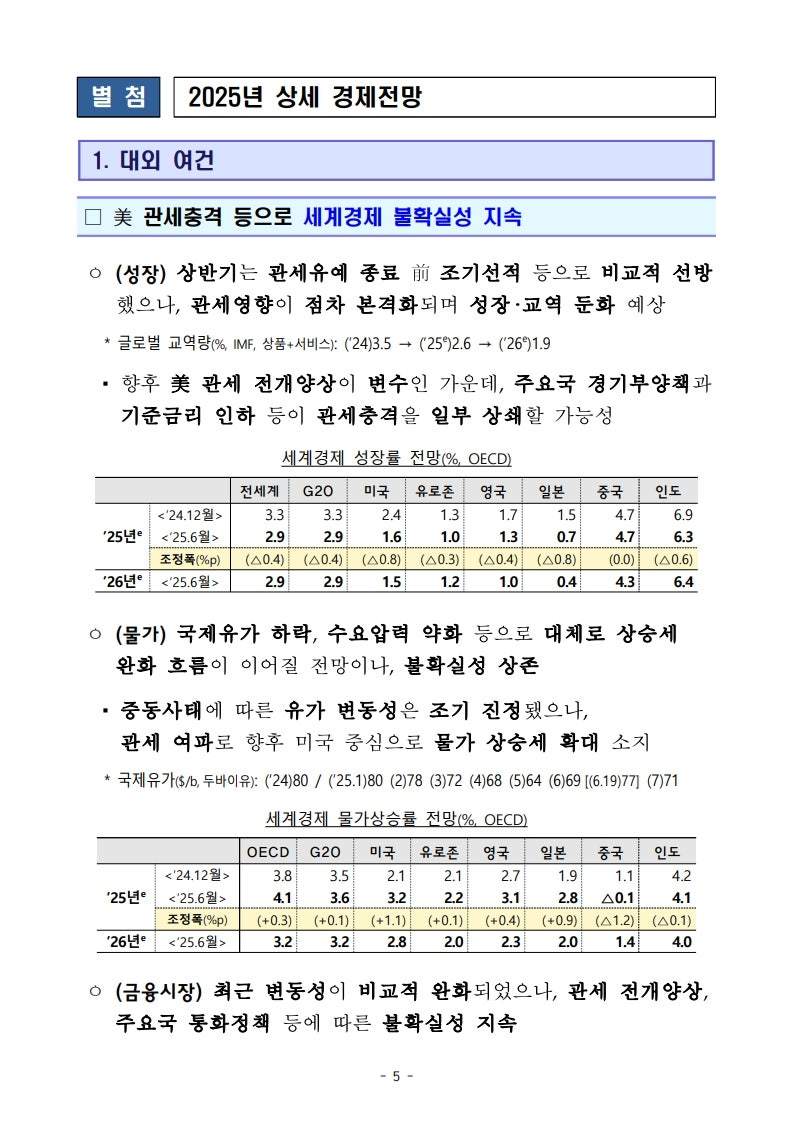 별 첨 2025년 상세 경제전망

1. 대외 여건

□ 美 관세충격 등으로 세계경제 불확실성 지속

○ (성장) 상반기는 관세유예 종료 前 조기선적 등으로 비교적 선방했으나, 관세영향이 점차 본격화되며 성장·교역 둔화 예상

* 글로벌 교역량(%, IMF, 상품+서비스): ('24)3.5 → ('25$^e$)2.6 → ('26$^e$)1.9

▪ 향후 美 관세 전개양상이 변수인 가운데, 주요국 경기부양책과 기준금리 인하 등이 관세충격을 일부 상쇄할 가능성

세계경제 성장률 전망(%, OECD)

| | | 전세계 | G20 | 미국 | 유로존 | 영국 | 일본 | 중국 | 인도 |
|---|---|---|---|---|---|---|---|---|---|
| '25년$^e$ | <'24.12월> | 3.3 | 3.3 | 2.4 | 1.3 | 1.7 | 1.5 | 4.7 | 6.9 |
| | <'25.6월> | 2.9 | 2.9 | 1.6 | 1.0 | 1.3 | 0.7 | 4.7 | 6.3 |
| | 조정폭(%p) | (△0.4) | (△0.4) | (△0.8) | (△0.3) | (△0.4) | (△0.8) | (0.0) | (△0.6) |
| '26년$^e$ | <'25.6월> | 2.9 | 2.9 | 1.5 | 1.2 | 1.0 | 0.4 | 4.3 | 6.4 |

○ (물가) 국제유가 하락, 수요압력 약화 등으로 대체로 상승세 완화 흐름이 이어질 전망이나, 불확실성 상존

▪ 중동사태에 따른 유가 변동성은 조기 진정됐으나, 관세 여파로 향후 미국 중심으로 물가 상승세 확대 소지

* 국제유가($/b, 두바이유): ('24)80 / ('25.1)80 (2)78 (3)72 (4)68 (5)64 (6)69 [(6.19)77] (7)71

세계경제 물가상승률 전망(%, OECD)

| | | OECD | G20 | 미국 | 유로존 | 영국 | 일본 | 중국 | 인도 |
|---|---|---|---|---|---|---|---|---|---|
| '25년$^e$ | <'24.12월> | 3.8 | 3.5 | 2.1 | 2.1 | 2.7 | 1.9 | 1.1 | 4.2 |
| | <'25.6월> | 4.1 | 3.6 | 3.2 | 2.2 | 3.1 | 2.8 | △0.1 | 4.1 |
| | 조정폭(%p) | (+0.3) | (+0.1) | (+1.1) | (+0.1) | (+0.4) | (+0.9) | (△1.2) | (△0.1) |
| '26년$^e$ | <'25.6월> | 3.2 | 3.2 | 2.8 | 2.0 | 2.3 | 2.0 | 1.4 | 4.0 |

○ (금융시장) 최근 변동성이 비교적 완화되었으나, 관세 전개양상, 주요국 통화정책 등에 따른 불확실성 지속

- 5 -